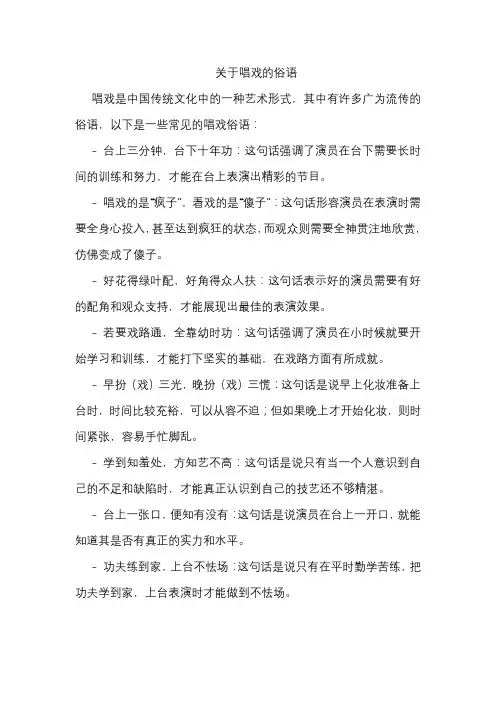 关于唱戏的俗语

唱戏是中国传统文化中的一种艺术形式，其中有许多广为流传的俗语，以下是一些常见的唱戏俗语：

- 台上三分钟，台下十年功：这句话强调了演员在台下需要长时间的训练和努力，才能在台上表演出精彩的节目。

- 唱戏的是“疯子”，看戏的是“傻子”：这句话形容演员在表演时需要全身心投入，甚至达到疯狂的状态，而观众则需要全神贯注地欣赏，仿佛变成了傻子。

- 好花得绿叶配，好角得众人扶：这句话表示好的演员需要有好的配角和观众支持，才能展现出最佳的表演效果。

- 若要戏路通，全靠幼时功：这句话强调了演员在小时候就要开始学习和训练，才能打下坚实的基础，在戏路方面有所成就。

- 早扮（戏）三光，晚扮（戏）三慌：这句话是说早上化妆准备上台时，时间比较充裕，可以从容不迫；但如果晚上才开始化妆，则时间紧张，容易手忙脚乱。

- 学到知羞处，方知艺不高：这句话是说只有当一个人意识到自己的不足和缺陷时，才能真正认识到自己的技艺还不够精湛。

- 台上一张口，便知有没有：这句话是说演员在台上一开口，就能知道其是否有真正的实力和水平。

- 功夫练到家，上台不怯场：这句话是说只有在平时勤学苦练，把功夫学到家，上台表演时才能做到不怯场。